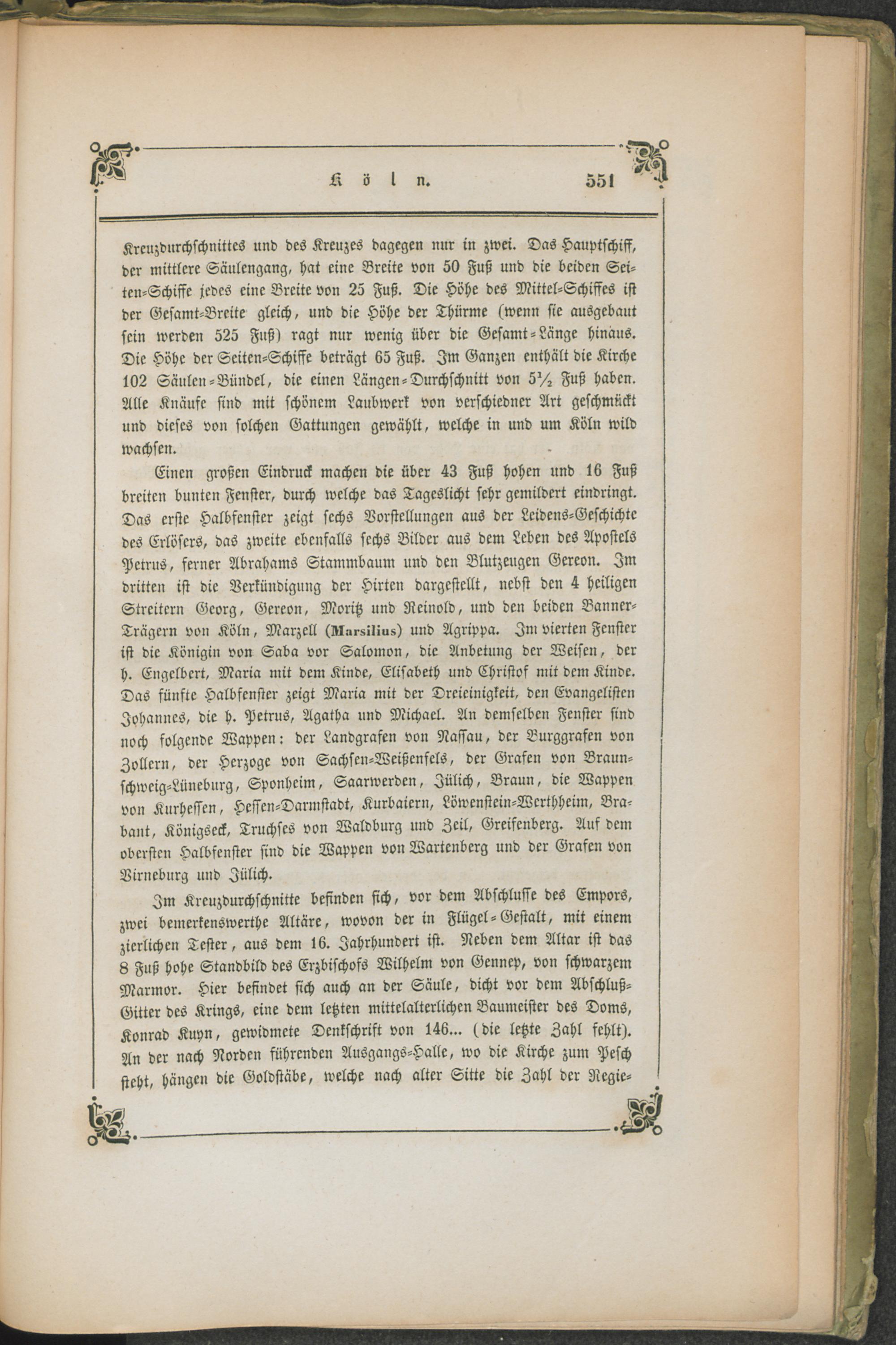 Köln. 551

Kreuzdurchschnittes und des Kreuzes dagegen nur in zwei. Das Hauptschiff, der mittlere Säulengang, hat eine Breite von 50 Fuß und die beiden Seiten-Schiffe jedes eine Breite von 25 Fuß. Die Höhe des Mittel-Schiffes ist der Gesamt-Breite gleich, und die Höhe der Thürme (wenn sie ausgebaut sein werden 525 Fuß) ragt nur wenig über die Gesamt-Länge hinaus. Die Höhe der Seiten-Schiffe beträgt 65 Fuß. Im Ganzen enthält die Kirche 102 Säulen-Bündel, die einen Längen-Durchschnitt von $5\frac{1}{2}$ Fuß haben. Alle Knäufe sind mit schönem Laubwerk von verschiedner Art geschmückt und dieses von solchen Gattungen gewählt, welche in und um Köln wild wachsen.

Einen großen Eindruck machen die über 43 Fuß hohen und 16 Fuß breiten bunten Fenster, durch welche das Tageslicht sehr gemildert eindringt. Das erste Halbfenster zeigt sechs Vorstellungen aus der Leidens-Geschichte des Erlösers, das zweite ebenfalls sechs Bilder aus dem Leben des Apostels Petrus, ferner Abrahams Stammbaum und den Blutzeugen Gereon. Im dritten ist die Verkündigung der Hirten dargestellt, nebst den 4 heiligen Streitern Georg, Gereon, Moritz und Reinold, und den beiden Banner-Trägern von Köln, Marzell (Marsilius) und Agrippa. Im vierten Fenster ist die Königin von Saba vor Salomon, die Anbetung der Weisen, der h. Engelbert, Maria mit dem Kinde, Elisabeth und Christof mit dem Kinde. Das fünfte Halbfenster zeigt Maria mit der Dreieinigkeit, den Evangelisten Johannes, die h. Petrus, Agatha und Michael. An demselben Fenster sind noch folgende Wappen: der Landgrafen von Nassau, der Burggrafen von Zollern, der Herzoge von Sachsen-Weißenfels, der Grafen von Braunschweig-Lüneburg, Sponheim, Saarwerden, Jülich, Braun, die Wappen von Kurhessen, Hessen-Darmstadt, Kurbaiern, Löwenstein-Werthheim, Brabant, Königseck, Truchses von Waldburg und Zeil, Greifenberg. Auf dem obersten Halbfenster sind die Wappen von Wartenberg und der Grafen von Virneburg und Jülich.

Im Kreuzdurchschnitte befinden sich, vor dem Abschlusse des Empors, zwei bemerkenswerthe Altäre, wovon der in Flügel-Gestalt, mit einem zierlichen Tester, aus dem 16. Jahrhundert ist. Neben dem Altar ist das 8 Fuß hohe Standbild des Erzbischofs Wilhelm von Gennep, von schwarzem Marmor. Hier befindet sich auch an der Säule, dicht vor dem Abschluß-Gitter des Krings, eine dem letzten mittelalterlichen Baumeister des Doms, Konrad Kuyn, gewidmete Denkschrift von 146... (die letzte Zahl fehlt). An der nach Norden führenden Ausgangs-Halle, wo die Kirche zum Pesch steht, hängen die Goldstäbe, welche nach alter Sitte die Zahl der Regie-